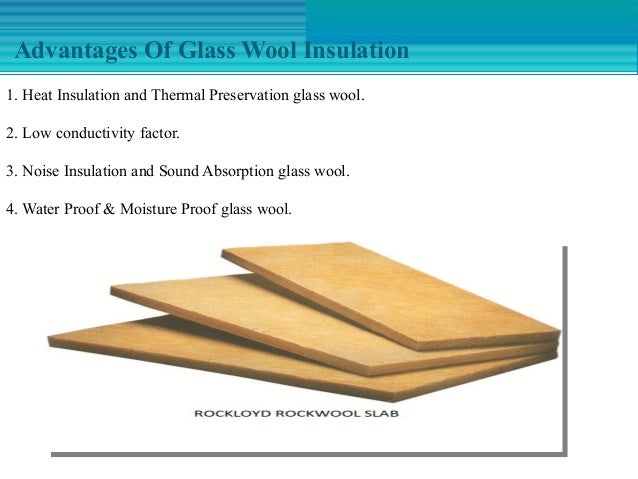 Advantages Of Glass Wool Insulation

1. Heat Insulation and Thermal Preservation glass wool.

2. Low conductivity factor.

3. Noise Insulation and Sound Absorption glass wool.

4. Water Proof & Moisture Proof glass wool.

ROCKLOYD ROCKWOOL SLAB